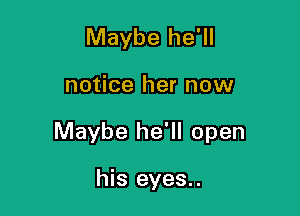 Maybe he'll
notice her now
Maybe he'll open
his eyes..